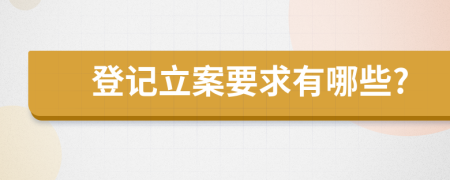 登记立案要求有哪些?